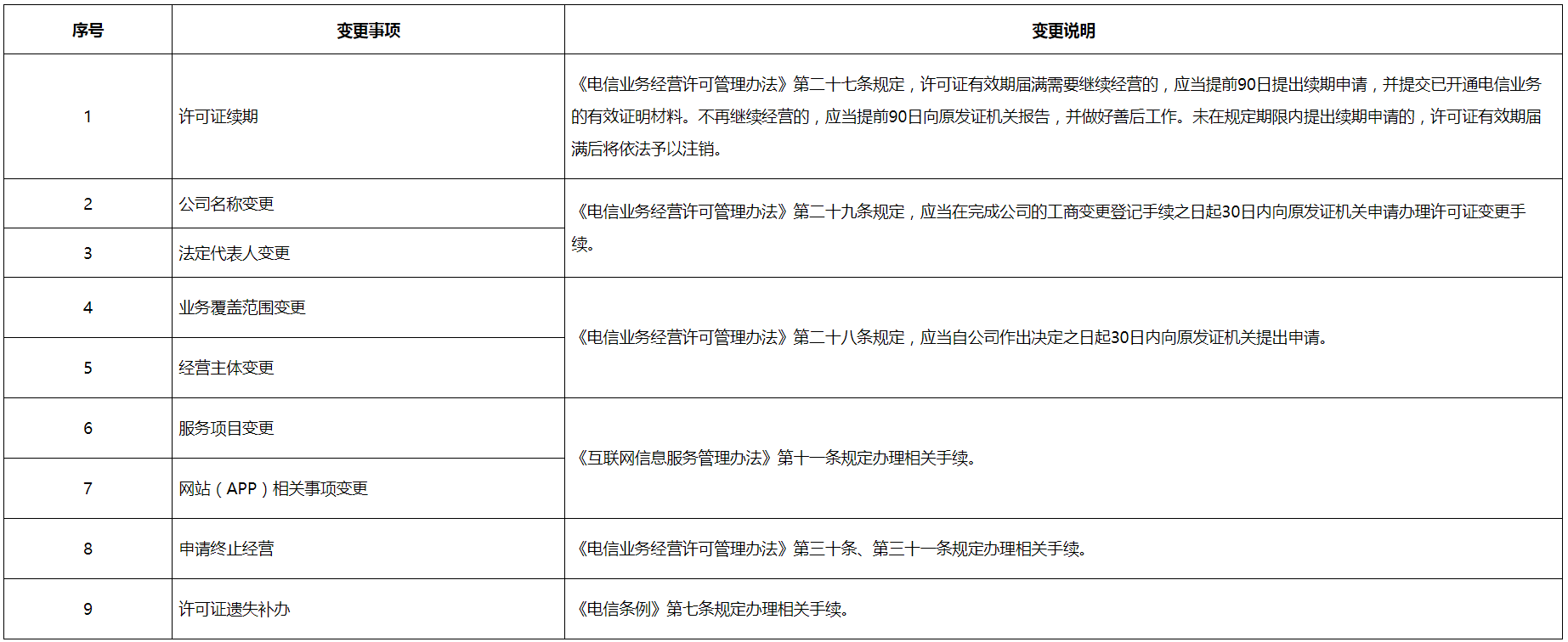 | 序号 | 变更事项 | 变更说明 |
|---|---|---|
| 1 | 许可证续期 | 《电信业务经营许可管理办法》第二十七条规定，许可证有效期届满需要继续经营的，应当提前90日提出续期申请，并提交已开通电信业务的有效证明材料。不再继续经营的，应当提前90日向原发证机关报告，并做好善后工作。未在规定期限内提出续期申请的，许可证有效期届满后将依法予以注销。 |
| 2 | 公司名称变更 | 《电信业务经营许可管理办法》第二十九条规定，应当在完成公司的工商变更登记手续之日起30日内向原发证机关申请办理许可证变更手续。 |
| 3 | 法定代表人变更 | |
| 4 | 业务覆盖范围变更 | 《电信业务经营许可管理办法》第二十八条规定，应当自公司作出决定之日起30日内向原发证机关提出申请。 |
| 5 | 经营主体变更 | |
| 6 | 服务项目变更 | 《互联网信息服务管理办法》第十一条规定办理相关手续。 |
| 7 | 网站（APP）相关事项变更 | |
| 8 | 申请终止经营 | 《电信业务经营许可管理办法》第三十条、第三十一条规定办理相关手续。 |
| 9 | 许可证遗失补办 | 《电信条例》第七条规定办理相关手续。 |